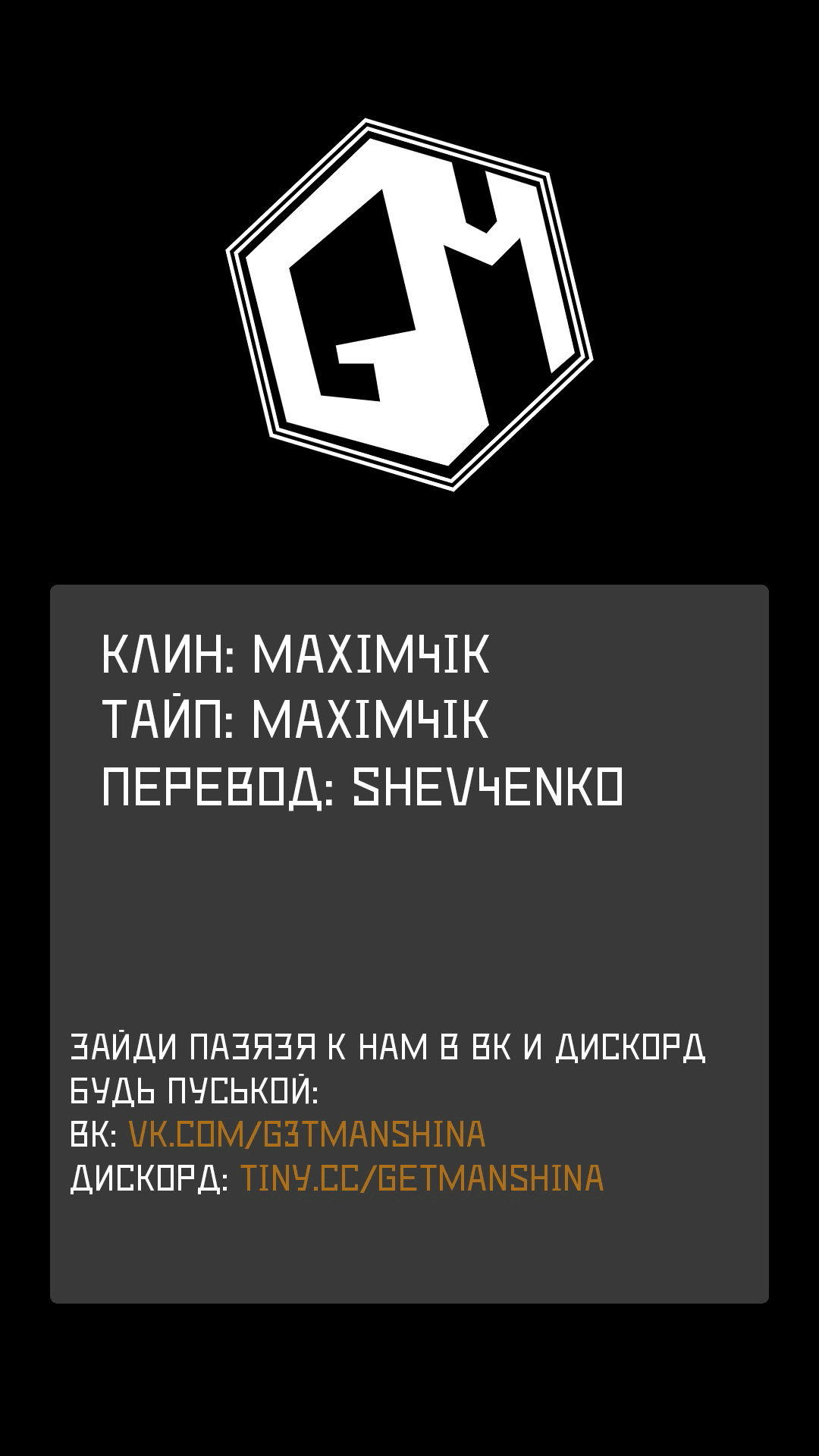 GM

КЛИН: MAXIMЧIK
ТАЙП: MAXIMЧIK
ПЕРЕВОД: SHEVЧENKO

ЗАЙДИ ПАЗЯЗЯ К НАМ В ВК И ДИСКОРД БУДЬ ПУСЬКОЙ:
ВК: VK.COM/G3TMANSHINA
ДИСКОРД: TINY.CC/GETMANSHINA